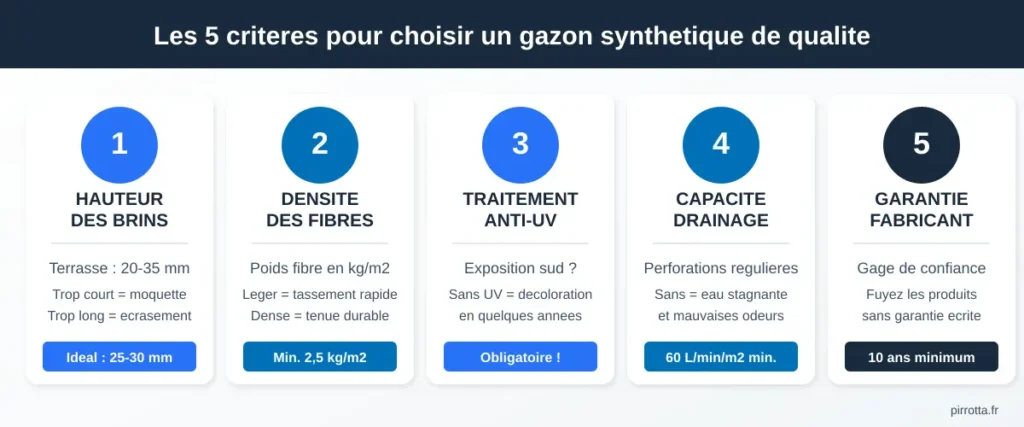 Les 5 criteres pour choisir un gazon synthetique de qualite

1
HAUTEUR DES BRINS
Terrasse : 20-35 mm
Trop court = moquette
Trop long = ecrasement
Ideal : 25-30 mm

2
DENSITE DES FIBRES
Poids fibre en kg/m2
Leger = tassement rapide
Dense = tenue durable
Min. 2,5 kg/m2

3
TRAITEMENT ANTI-UV
Exposition sud ?
Sans UV = decoloration en quelques annees
Obligatoire !

4
CAPACITE DRAINAGE
Perforations regulieres
Sans = eau stagnante et mauvaises odeurs
60 L/min/m2 min.

5
GARANTIE FABRICANT
Gage de confiance
Fuyez les produits sans garantie ecrite
10 ans minimum

pirrotta.fr